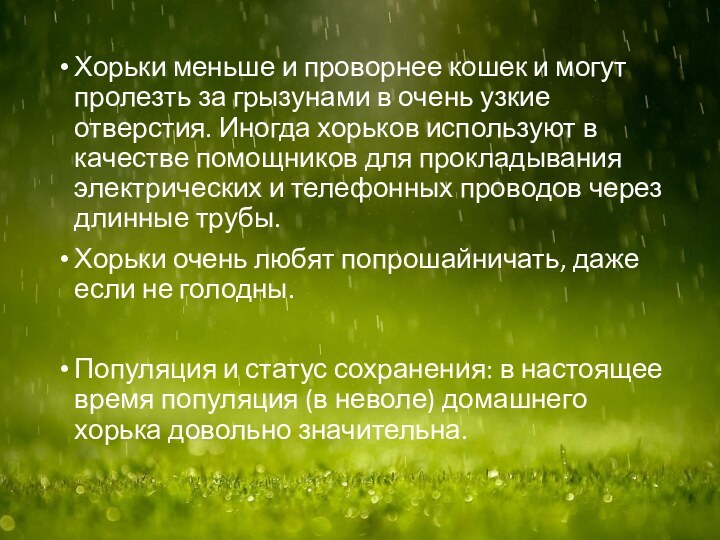 • Хорьки меньше и проворнее кошек и могут пролезть за грызунами в очень узкие отверстия. Иногда хорьков используют в качестве помощников для прокладывания электрических и телефонных проводов через длинные трубы.

• Хорьки очень любят попрошайничать, даже если не голодны.

• Популяция и статус сохранения: в настоящее время популяция (в неволе) домашнего хорька довольно значительна.